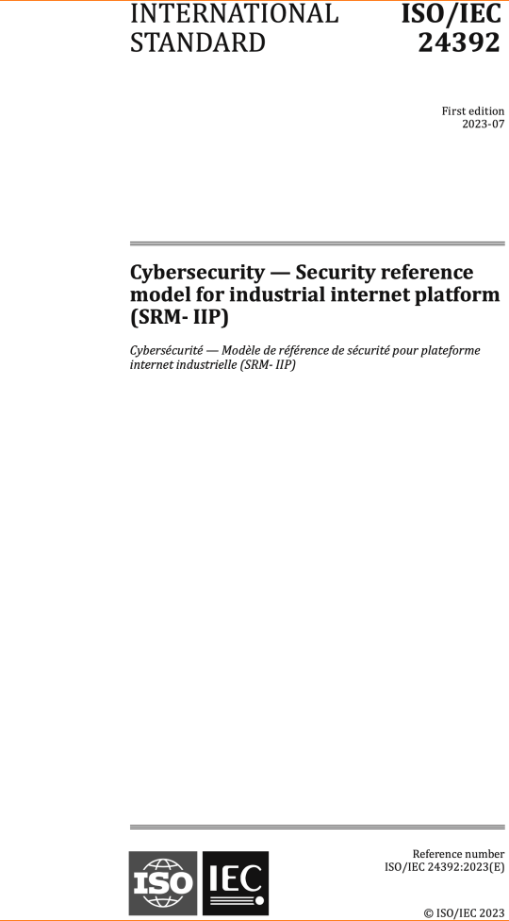 INTERNATIONAL STANDARD

ISO/IEC 24392

First edition
2023-07

Cybersecurity — Security reference model for industrial internet platform (SRM- IIP)

Cybersécurité — Modèle de référence de sécurité pour plateforme internet industrielle (SRM- IIP)

ISO IEC

Reference number
ISO/IEC 24392:2023(E)

© ISO/IEC 2023